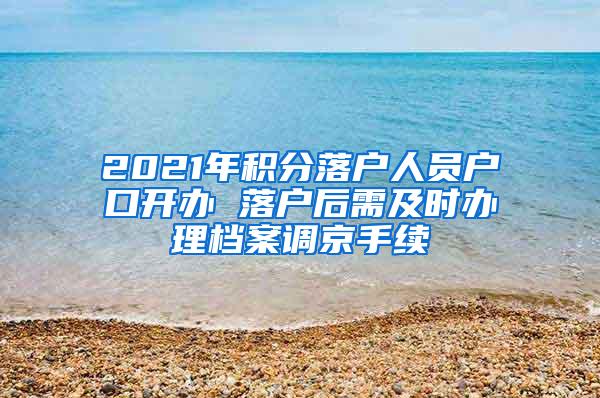 2021年积分落户人员户口开办 落户后需及时办理档案调京手续